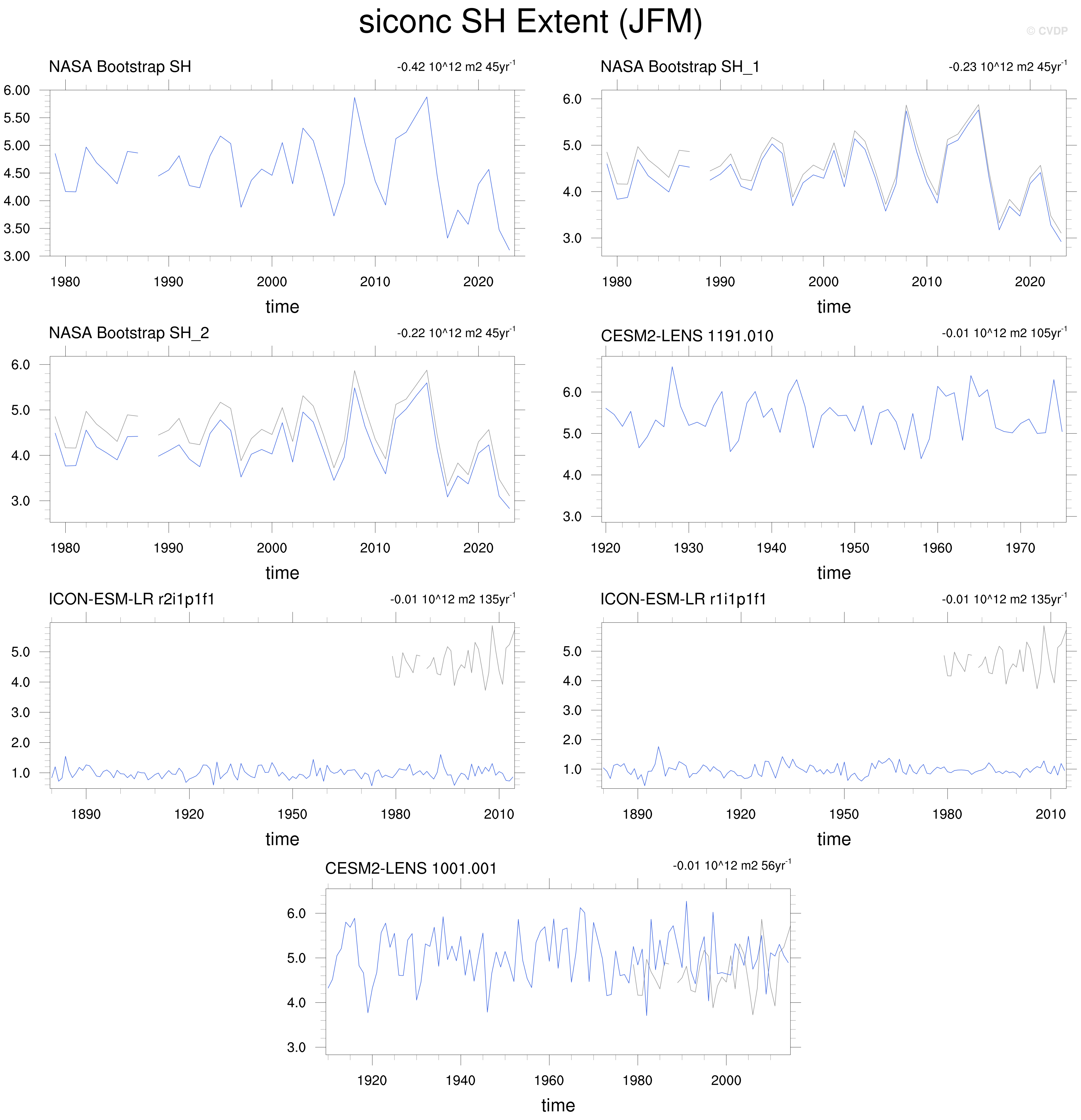 siconc SH Extent (JFM)

© CVDP

NASA Bootstrap SH
-0.42 10^12 m2 45yr$^{-1}$
6.00
5.50
5.00
4.50
4.00
3.50
3.00
1980 1990 2000 2010 2020
time

NASA Bootstrap SH_1
-0.23 10^12 m2 45yr$^{-1}$
6.0
5.0
4.0
3.0
1980 1990 2000 2010 2020
time

NASA Bootstrap SH_2
-0.22 10^12 m2 45yr$^{-1}$
6.0
5.0
4.0
3.0
1980 1990 2000 2010 2020
time

CESM2-LENS 1191.010
-0.01 10^12 m2 105yr$^{-1}$
6.0
5.0
4.0
3.0
1920 1930 1940 1950 1960 1970
time

ICON-ESM-LR r2i1p1f1
-0.01 10^12 m2 135yr$^{-1}$
5.0
4.0
3.0
2.0
1.0
1890 1920 1950 1980 2010
time

ICON-ESM-LR r1i1p1f1
-0.01 10^12 m2 135yr$^{-1}$
5.0
4.0
3.0
2.0
1.0
1890 1920 1950 1980 2010
time

CESM2-LENS 1001.001
-0.01 10^12 m2 56yr$^{-1}$
6.0
5.0
4.0
3.0
1920 1940 1960 1980 2000
time